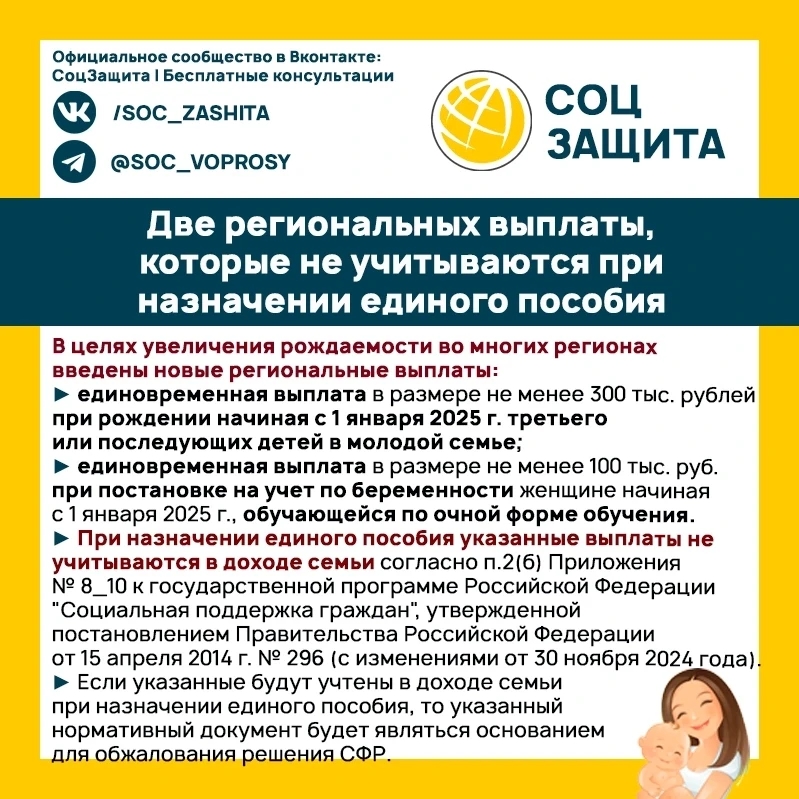 Официальное сообщество в Вконтакте:
СоцЗащита | Бесплатные консультации

/SOC_ZASHITA

@SOC_VOPROSY

СОЦ
ЗАЩИТА

Две региональных выплаты, которые не учитываются при назначении единого пособия

В целях увеличения рождаемости во многих регионах введены новые региональные выплаты:
► единовременная выплата в размере не менее 300 тыс. рублей при рождении начиная с 1 января 2025 г. третьего или последующих детей в молодой семье;
► единовременная выплата в размере не менее 100 тыс. руб. при постановке на учет по беременности женщине начиная с 1 января 2025 г., обучающейся по очной форме обучения.
► При назначении единого пособия указанные выплаты не учитываются в доходе семьи согласно п.2(б) Приложения № 8_10 к государственной программе Российской Федерации "Социальная поддержка граждан", утвержденной постановлением Правительства Российской Федерации от 15 апреля 2014 г. № 296 (с изменениями от 30 ноября 2024 года).
► Если указанные будут учтены в доходе семьи при назначении единого пособия, то указанный нормативный документ будет являться основанием для обжалования решения СФР.